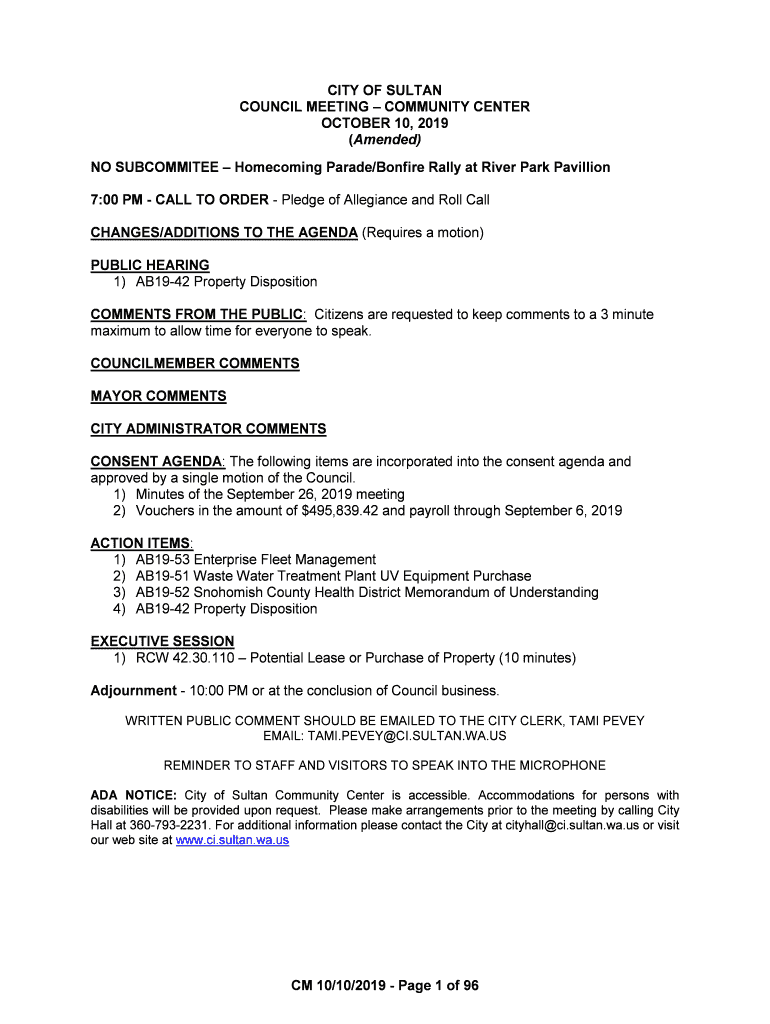 CITY OF SULTAN
COUNCIL MEETING – COMMUNITY CENTER
OCTOBER 10, 2019
(Amended)

NO SUBCOMMITEE – Homecoming Parade/Bonfire Rally at River Park Pavillion

7:00 PM - CALL TO ORDER - Pledge of Allegiance and Roll Call

CHANGES/ADDITIONS TO THE AGENDA (Requires a motion)

PUBLIC HEARING
1) AB19-42 Property Disposition

COMMENTS FROM THE PUBLIC: Citizens are requested to keep comments to a 3 minute maximum to allow time for everyone to speak.

COUNCILMEMBER COMMENTS

MAYOR COMMENTS

CITY ADMINISTRATOR COMMENTS

CONSENT AGENDA: The following items are incorporated into the consent agenda and approved by a single motion of the Council.
1) Minutes of the September 26, 2019 meeting
2) Vouchers in the amount of $495,839.42 and payroll through September 6, 2019

ACTION ITEMS:
1) AB19-53 Enterprise Fleet Management
2) AB19-51 Waste Water Treatment Plant UV Equipment Purchase
3) AB19-52 Snohomish County Health District Memorandum of Understanding
4) AB19-42 Property Disposition

EXECUTIVE SESSION
1) RCW 42.30.110 – Potential Lease or Purchase of Property (10 minutes)

Adjournment - 10:00 PM or at the conclusion of Council business.

WRITTEN PUBLIC COMMENT SHOULD BE EMAILED TO THE CITY CLERK, TAMI PEVEY
EMAIL: TAMI.PEVEY@CI.SULTAN.WA.US

REMINDER TO STAFF AND VISITORS TO SPEAK INTO THE MICROPHONE

ADA NOTICE: City of Sultan Community Center is accessible. Accommodations for persons with disabilities will be provided upon request. Please make arrangements prior to the meeting by calling City Hall at 360-793-2231. For additional information please contact the City at cityhall@ci.sultan.wa.us or visit our web site at www.ci.sultan.wa.us

CM 10/10/2019 - Page 1 of 96